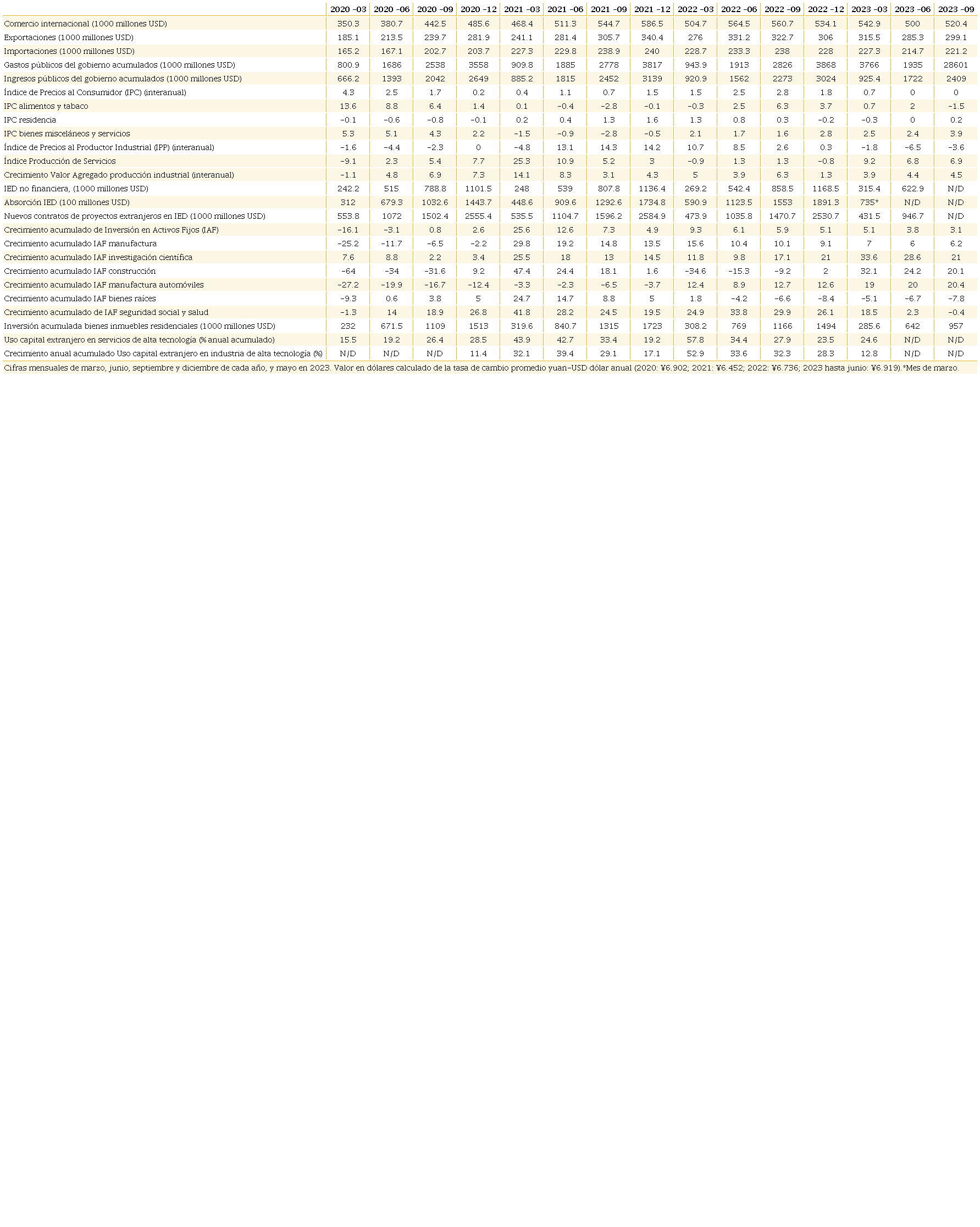 | | 2020 -03 | 2020 -06 | 2020 -09 | 2020 -12 | 2021 -03 | 2021 -06 | 2021 -09 | 2021 -12 | 2022 -03 | 2022 -06 | 2022 -09 | 2022 -12 | 2023 -03 | 2023 -06 | 2023 -09 |
|---|---|---|---|---|---|---|---|---|---|---|---|---|---|---|---|
| Comercio internacional (1000 millones USD) | 350.3 | 380.7 | 442.5 | 485.6 | 468.4 | 511.3 | 544.7 | 586.5 | 504.7 | 564.5 | 560.7 | 534.1 | 542.9 | 500 | 520.4 |
| Exportaciones (1000 millones USD) | 185.1 | 213.5 | 239.7 | 281.9 | 241.1 | 281.4 | 305.7 | 340.4 | 276 | 331.2 | 322.7 | 306 | 315.5 | 285.3 | 299.1 |
| Importaciones (1000 millones USD) | 165.2 | 167.1 | 202.7 | 203.7 | 227.3 | 229.8 | 238.9 | 240 | 228.7 | 233.3 | 238 | 228 | 227.3 | 214.7 | 221.2 |
| Gastos públicos del gobierno acumulados (1000 millones USD) | 800.9 | 1686 | 2538 | 3558 | 909.8 | 1885 | 2778 | 3817 | 943.9 | 1913 | 2826 | 3868 | 3766 | 1935 | 28601 |
| Ingresos públicos del gobierno acumulados (1000 millones USD) | 666.2 | 1393 | 2042 | 2649 | 885.2 | 1815 | 2452 | 3139 | 920.9 | 1562 | 2273 | 3024 | 925.4 | 1722 | 2409 |
| Índice de Precios al Consumidor (IPC) (interanual) | 4.3 | 2.5 | 1.7 | 0.2 | 0.4 | 1.1 | 0.7 | 1.5 | 1.5 | 2.5 | 2.8 | 1.8 | 0.7 | 0 | 0 |
| IPC alimentos y tabaco | 13.6 | 8.8 | 6.4 | 1.4 | 0.1 | -0.4 | -2.8 | -0.1 | -0.3 | 2.5 | 6.3 | 3.7 | 0.7 | 2 | -1.5 |
| IPC residencia | -0.1 | -0.6 | -0.8 | -0.1 | 0.2 | 0.4 | 1.3 | 1.6 | 1.3 | 0.8 | 0.3 | -0.2 | -0.3 | 0 | 0.2 |
| IPC bienes misceláneos y servicios | 5.3 | 5.1 | 4.3 | 2.2 | -1.5 | -0.9 | -2.8 | -0.5 | 2.1 | 1.7 | 1.6 | 2.8 | 2.5 | 2.4 | 3.9 |
| Índice de Precios al Productor Industrial (IPP) (interanual) | -1.6 | -4.4 | -2.3 | 0 | -4.8 | 13.1 | 14.3 | 14.2 | 10.7 | 8.5 | 2.6 | 0.3 | -1.8 | -6.5 | -3.6 |
| Índice Producción de Servicios | -9.1 | 2.3 | 5.4 | 7.7 | 25.3 | 10.9 | 5.2 | 3 | -0.9 | 1.3 | 1.3 | -0.8 | 9.2 | 6.8 | 6.9 |
| Crecimiento Valor Agregado producción industrial (interanual) | -1.1 | 4.8 | 6.9 | 7.3 | 14.1 | 8.3 | 3.1 | 4.3 | 5 | 3.9 | 6.3 | 1.3 | 3.9 | 4.4 | 4.5 |
| IED no financiera, (1000 millones USD) | 242.2 | 515 | 788.8 | 1101.5 | 248 | 539 | 807.8 | 1136.4 | 269.2 | 542.4 | 858.5 | 1168.5 | 315.4 | 622.9 | N/D |
| Absorción IED (100 millones USD) | 312 | 679.3 | 1032.6 | 1443.7 | 448.6 | 909.6 | 1292.6 | 1734.8 | 590.9 | 1123.5 | 1553 | 1891.3 | 735* | N/D | N/D |
| Nuevos contratos de proyectos extranjeros en IED (1000 millones USD) | 553.8 | 1072 | 1502.4 | 2555.4 | 535.5 | 1104.7 | 1596.2 | 2584.9 | 473.9 | 1035.8 | 1470.7 | 2530.7 | 431.5 | 946.7 | N/D |
| Crecimiento acumulado de Inversión en Activos Fijos (IAF) | -16.1 | -3.1 | 0.8 | 2.6 | 25.6 | 12.6 | 7.3 | 4.9 | 9.3 | 6.1 | 5.9 | 5.1 | 5.1 | 3.8 | 3.1 |
| Crecimiento acumulado IAF manufactura | -25.2 | -11.7 | -6.5 | -2.2 | 29.8 | 19.2 | 14.8 | 13.5 | 15.6 | 10.4 | 10.1 | 9.1 | 7 | 6 | 6.2 |
| Crecimiento acumulado IAF investigación científica | 7.6 | 8.8 | 2.2 | 3.4 | 25.5 | 18 | 13 | 14.5 | 11.8 | 9.8 | 17.1 | 21 | 33.6 | 28.6 | 21 |
| Crecimiento acumulado IAF construcción | -64 | -34 | -31.6 | 9.2 | 47.4 | 24.4 | 18.1 | 1.6 | -34.6 | -15.3 | -9.2 | 2 | 32.1 | 24.2 | 20.1 |
| Crecimiento acumulado IAF manufactura automóviles | -27.2 | -19.9 | -16.7 | -12.4 | -3.3 | -2.3 | -6.5 | -3.7 | 12.4 | 8.9 | 12.7 | 12.6 | 19 | 20 | 20.4 |
| Crecimiento acumulado IAF bienes raíces | -9.3 | 0.6 | 3.8 | 5 | 24.7 | 14.7 | 8.8 | 5 | 1.8 | -4.2 | -6.6 | -8.4 | -5.1 | -6.7 | -7.8 |
| Crecimiento acumulado de IAF seguridad social y salud | -1.3 | 14 | 18.9 | 26.8 | 41.8 | 28.2 | 24.5 | 19.5 | 24.9 | 33.8 | 29.9 | 26.1 | 18.5 | 2.3 | -0.4 |
| Inversión acumulada bienes inmuebles residenciales (1000 millones USD) | 232 | 671.5 | 1109 | 1513 | 319.6 | 840.7 | 1315 | 1723 | 308.2 | 769 | 1166 | 1494 | 285.6 | 642 | 957 |
| Uso capital extranjero en servicios de alta tecnología (% anual acumulado) | 15.5 | 19.2 | 26.4 | 28.5 | 43.9 | 42.7 | 33.4 | 19.2 | 57.8 | 34.4 | 27.9 | 23.5 | 24.6 | N/D | N/D |
| Crecimiento anual acumulado Uso capital extranjero en industria de alta tecnología (%) | N/D | N/D | N/D | 11.4 | 32.1 | 39.4 | 29.1 | 17.1 | 52.9 | 33.6 | 32.3 | 28.3 | 12.8 | N/D | N/D |

Cifras mensuales de marzo, junio, septiembre y diciembre de cada año, y mayo en 2023. Valor en dólares calculado de la tasa de cambio promedio yuan-USD dólar anual (2020: ¥6.902; 2021: ¥6.452; 2022: ¥6.736; 2023 hasta junio: ¥6.919).*Mes de marzo.